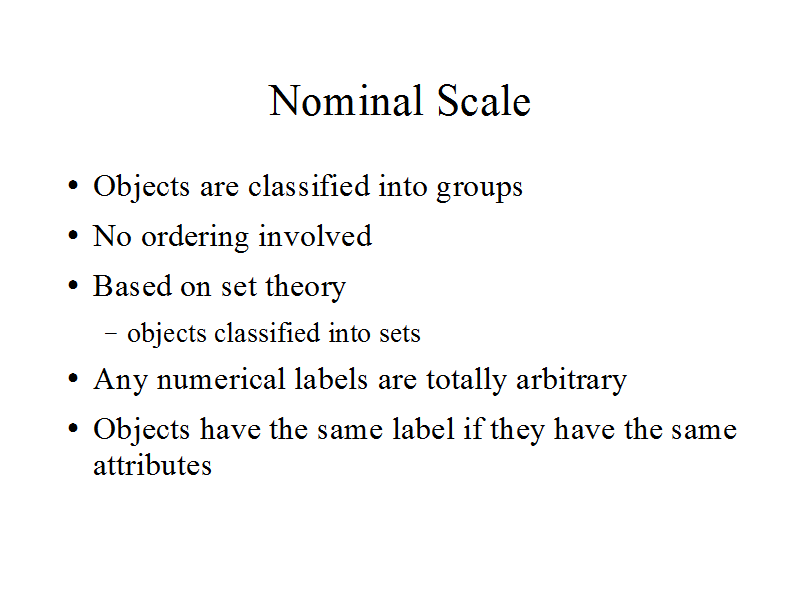 Nominal Scale

• Objects are classified into groups
• No ordering involved
• Based on set theory
  – objects classified into sets
• Any numerical labels are totally arbitrary
• Objects have the same label if they have the same attributes